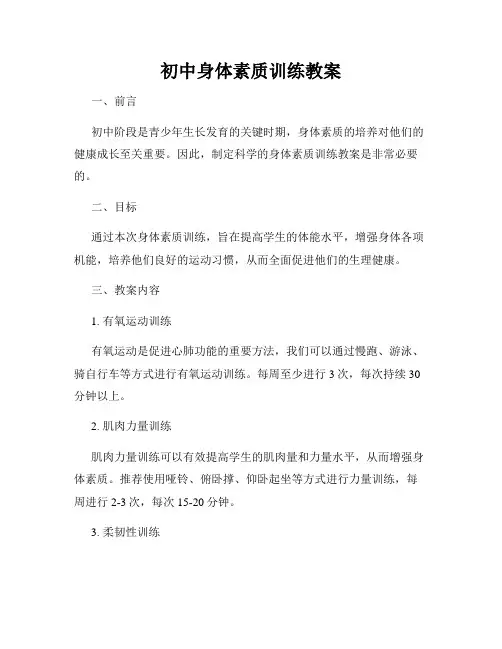 初中身体素质训练教案

一、前言

初中阶段是青少年生长发育的关键时期，身体素质的培养对他们的健康成长至关重要。因此，制定科学的身体素质训练教案是非常必要的。

二、目标

通过本次身体素质训练，旨在提高学生的体能水平，增强身体各项机能，培养他们良好的运动习惯，从而全面促进他们的生理健康。

三、教案内容

1. 有氧运动训练

有氧运动是促进心肺功能的重要方法，我们可以通过慢跑、游泳、骑自行车等方式进行有氧运动训练。每周至少进行 3 次，每次持续 30 分钟以上。

2. 肌肉力量训练

肌肉力量训练可以有效提高学生的肌肉量和力量水平，从而增强身体素质。推荐使用哑铃、俯卧撑、仰卧起坐等方式进行力量训练，每周进行 2-3 次，每次 15-20 分钟。

3. 柔韧性训练